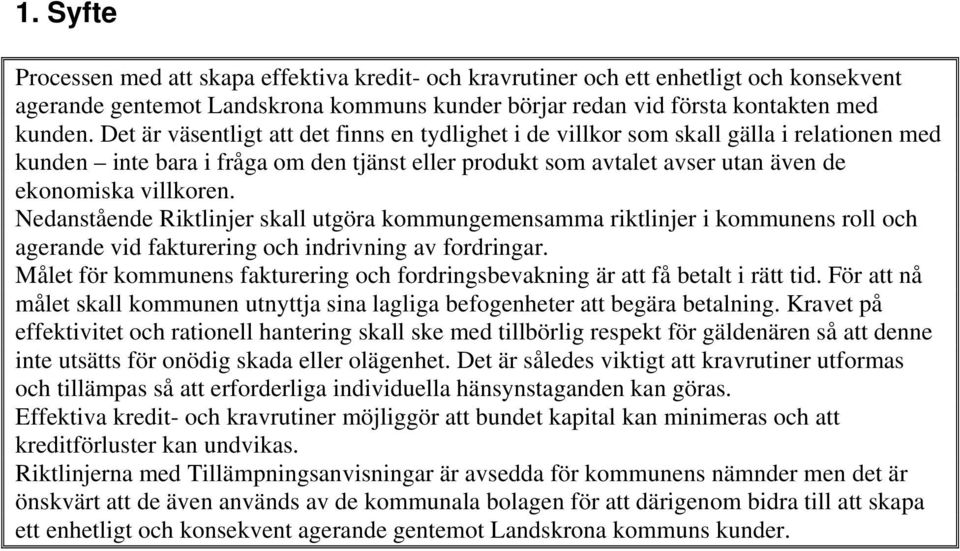 1. Syfte

Processen med att skapa effektiva kredit- och kravrutiner och ett enhetligt och konsekvent agerande gentemot Landskrona kommuns kunder börjar redan vid första kontakten med kunden. Det är väsentligt att det finns en tydlighet i de villkor som skall gälla i relationen med kunden – inte bara i fråga om den tjänst eller produkt som avtalet avser utan även de ekonomiska villkoren.
Nedanstående Riktlinjer skall utgöra kommungemensamma riktlinjer i kommunens roll och agerande vid fakturering och indrivning av fordringar.
Målet för kommunens fakturering och fordringsbevakning är att få betalt i rätt tid. För att nå målet skall kommunen utnyttja sina lagliga befogenheter att begära betalning. Kravet på effektivitet och rationell hantering skall ske med tillbörlig respekt för gäldenären så att denne inte utsätts för onödig skada eller olägenhet. Det är således viktigt att kravrutiner utformas och tillämpas så att erforderliga individuella hänsynstaganden kan göras.
Effektiva kredit- och kravrutiner möjliggör att bundet kapital kan minimeras och att kreditförluster kan undvikas.
Riktlinjerna med Tillämpningsanvisningar är avsedda för kommunens nämnder men det är önskvärt att de även används av de kommunala bolagen för att därigenom bidra till att skapa ett enhetligt och konsekvent agerande gentemot Landskrona kommuns kunder.